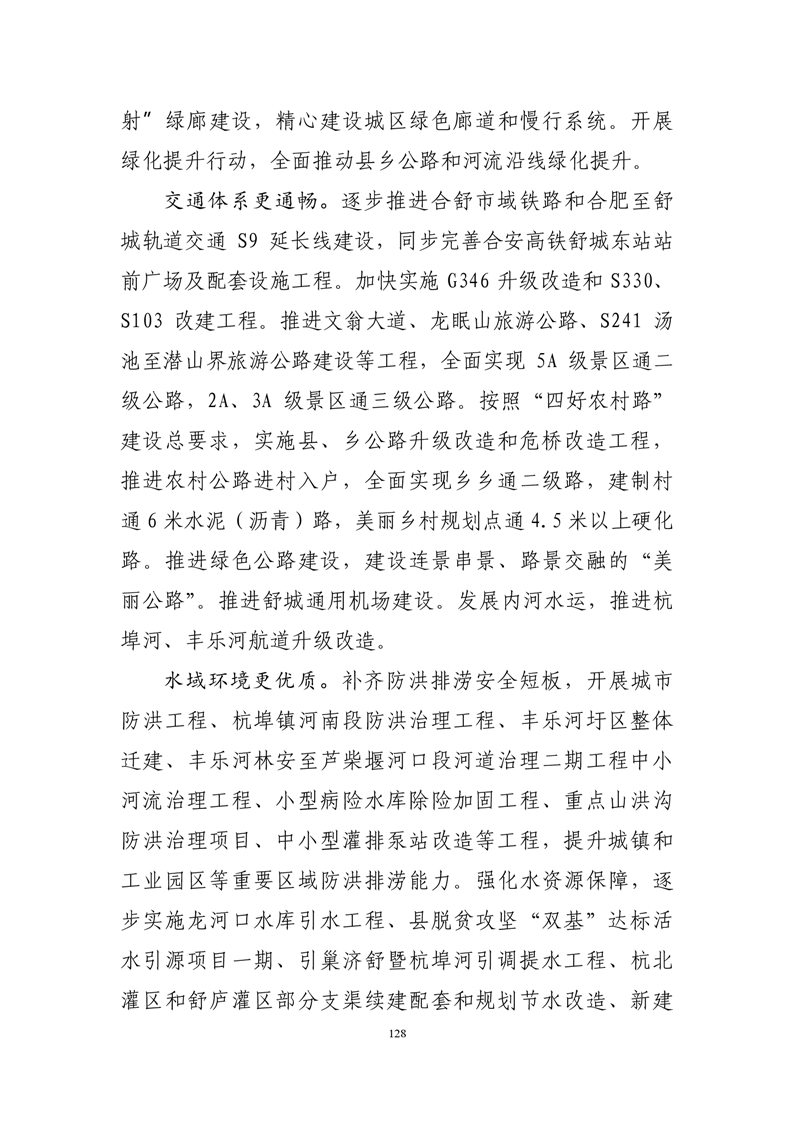 射”绿廊建设，精心建设城区绿色廊道和慢行系统。开展绿化提升行动，全面推动县乡公路和河流沿线绿化提升。

交通体系更通畅。逐步推进合舒市域铁路和合肥至舒城轨道交通 S9 延长线建设，同步完善合安高铁舒城东站站前广场及配套设施工程。加快实施 G346 升级改造和 S330、S103 改建工程。推进文翁大道、龙眠山旅游公路、S241 汤池至潜山界旅游公路建设等工程，全面实现 5A 级景区通二级公路，2A、3A 级景区通三级公路。按照“四好农村路”建设总要求，实施县、乡公路升级改造和危桥改造工程，推进农村公路进村入户，全面实现乡乡通二级路，建制村通 6 米水泥（沥青）路，美丽乡村规划点通 4.5 米以上硬化路。推进绿色公路建设，建设连景串景、路景交融的“美丽公路”。推进舒城通用机场建设。发展内河水运，推进杭埠河、丰乐河航道升级改造。

水域环境更优质。补齐防洪排涝安全短板，开展城市防洪工程、杭埠镇河南段防洪治理工程、丰乐河圩区整体迁建、丰乐河林安至芦柴堰河口段河道治理二期工程中小河流治理工程、小型病险水库除险加固工程、重点山洪沟防洪治理项目、中小型灌排泵站改造等工程，提升城镇和工业园区等重要区域防洪排涝能力。强化水资源保障，逐步实施龙河口水库引水工程、县脱贫攻坚“双基”达标活水引源项目一期、引巢济舒暨杭埠河引调提水工程、杭北灌区和舒庐灌区部分支渠续建配套和规划节水改造、新建

128